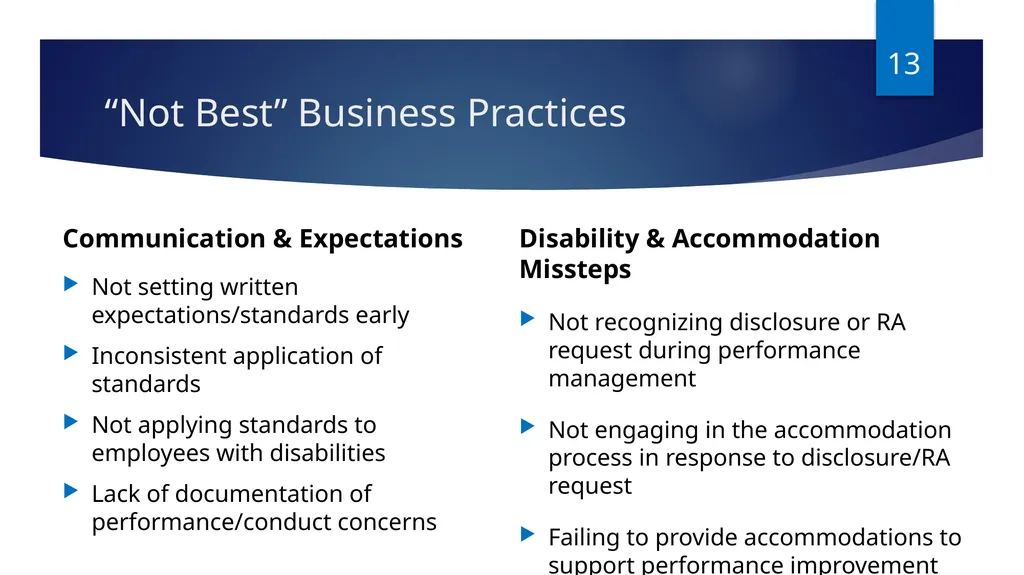 13

“Not Best” Business Practices

Communication & Expectations

Not setting written expectations/standards early

Inconsistent application of standards

Not applying standards to employees with disabilities

Lack of documentation of performance/conduct concerns

Disability & Accommodation Missteps

Not recognizing disclosure or RA request during performance management

Not engaging in the accommodation process in response to disclosure/RA request

Failing to provide accommodations to support performance improvement